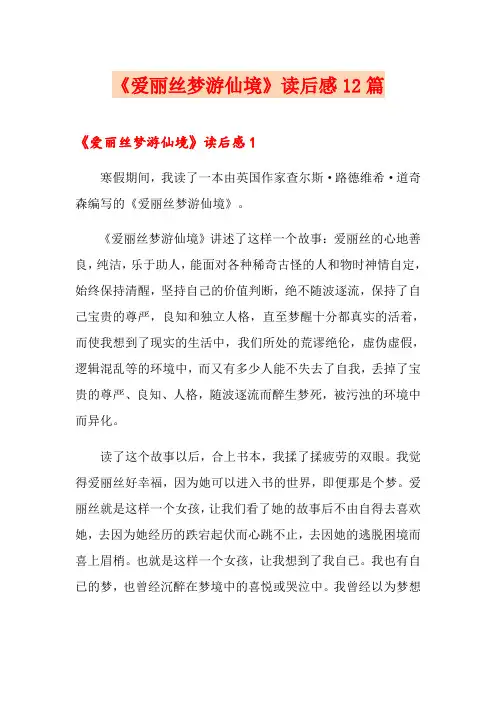 《爱丽丝梦游仙境》读后感12篇

《爱丽丝梦游仙境》读后感1

寒假期间，我读了一本由英国作家查尔斯·路德维希·道奇森编写的《爱丽丝梦游仙境》。

《爱丽丝梦游仙境》讲述了这样一个故事：爱丽丝的心地善良，纯洁，乐于助人，能面对各种稀奇古怪的人和物时神情自定，始终保持清醒，坚持自己的价值判断，绝不随波逐流，保持了自己宝贵的尊严，良知和独立人格，直至梦醒十分都真实的活着，而使我想到了现实的生活中，我们所处的荒谬绝伦，虚伪虚假，逻辑混乱等的环境中，而又有多少人能不失去了自我，丢掉了宝贵的尊严、良知、人格，随波逐流而醉生梦死，被污浊的环境中而异化。

读了这个故事以后，合上书本，我揉了揉疲劳的双眼。我觉得爱丽丝好幸福，因为她可以进入书的世界，即便那是个梦。爱丽丝就是这样一个女孩，让我们看了她的故事后不由自得去喜欢她，去因为她经历的跌宕起伏而心跳不止，去因她的逃脱困境而喜上眉梢。也就是这样一个女孩，让我想到了我自己。我也有自己的梦，也曾经沉醉在梦境中的喜悦或哭泣中。我曾经以为梦想